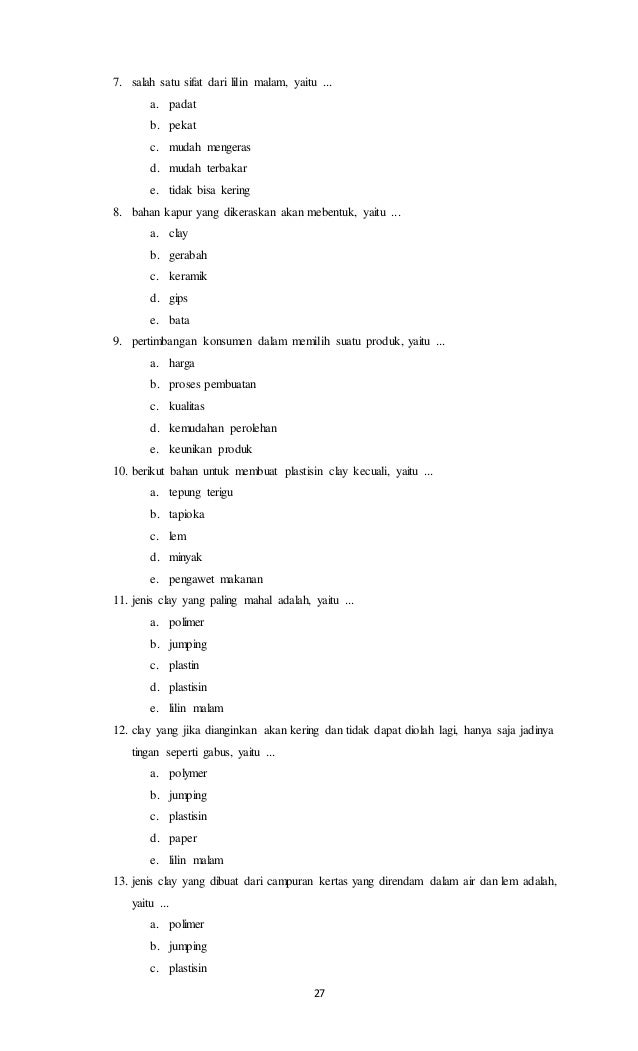 7. salah satu sifat dari lilin malam, yaitu ...
a. padat
b. pekat
c. mudah mengeras
d. mudah terbakar
e. tidak bisa kering
8. bahan kapur yang dikeraskan akan mebentuk, yaitu ...
a. clay
b. gerabah
c. keramik
d. gips
e. bata
9. pertimbangan konsumen dalam memilih suatu produk, yaitu ...
a. harga
b. proses pembuatan
c. kualitas
d. kemudahan perolehan
e. keunikan produk
10. berikut bahan untuk membuat plastisin clay kecuali, yaitu ...
a. tepung terigu
b. tapioka
c. lem
d. minyak
e. pengawet makanan
11. jenis clay yang paling mahal adalah, yaitu ...
a. polimer
b. jumping
c. plastin
d. plastisin
e. lilin malam
12. clay yang jika dianginkan akan kering dan tidak dapat diolah lagi, hanya saja jadinya tingan seperti gabus, yaitu ...
a. polymer
b. jumping
c. plastisin
d. paper
e. lilin malam
13. jenis clay yang dibuat dari campuran kertas yang direndam dalam air dan lem adalah, yaitu ...
a. polimer
b. jumping
c. plastisin
27